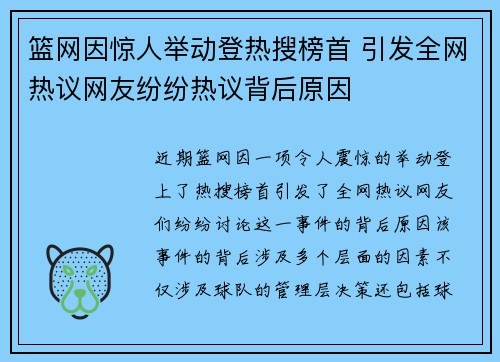 篮网因惊人举动登热搜榜首 引发全网热议网友纷纷热议背后原因

近期篮网因一项令人震惊的举动登上了热搜榜首引发了全网热议网友们纷纷讨论这一事件的背后原因该事件的背后涉及多个层面的因素不仅涉及球队的管理层决策还包括球